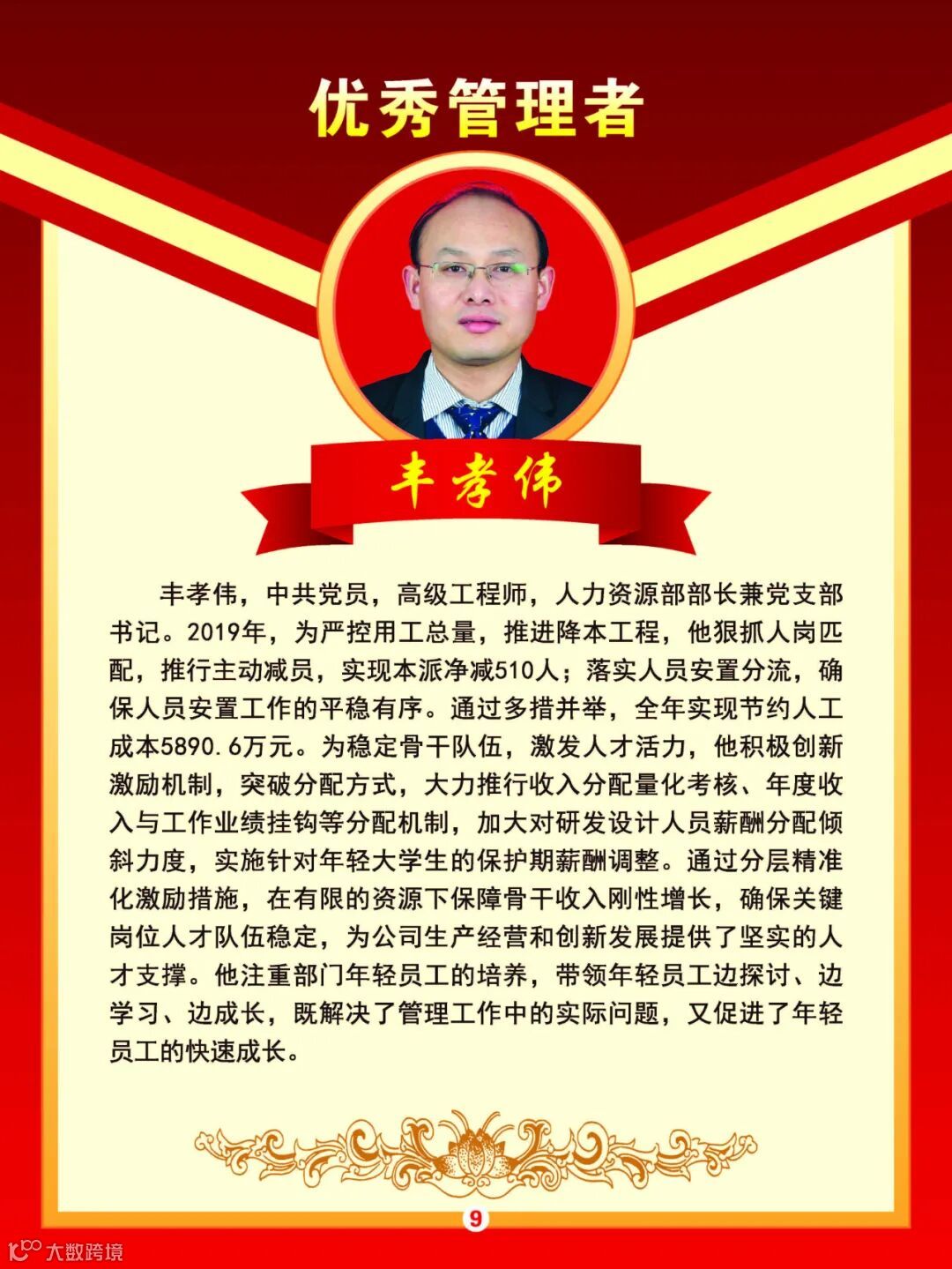 优秀管理者

丰孝伟

丰孝伟，中共党员，高级工程师，人力资源部部长兼党支部书记。2019年，为严控用工总量，推进降本工程，他狠抓人岗匹配，推行主动减员，实现本派净减510人；落实人员安置分流，确保人员安置工作的平稳有序。通过多措并举，全年实现节约人工成本5890.6万元。为稳定骨干队伍，激发人才活力，他积极创新激励机制，突破分配方式，大力推行收入分配量化考核、年度收入与工作业绩挂钩等分配机制，加大对研发设计人员薪酬分配倾斜力度，实施针对年轻大学生的保护期薪酬调整。通过分层精准化激励措施，在有限的资源下保障骨干收入刚性增长，确保关键岗位人才队伍稳定，为公司生产经营和创新发展提供了坚实的人才支撑。他注重部门年轻员工的培养，带领年轻员工边探讨、边学习、边成长，既解决了管理工作中的实际问题，又促进了年轻员工的快速成长。

9

大数跨境